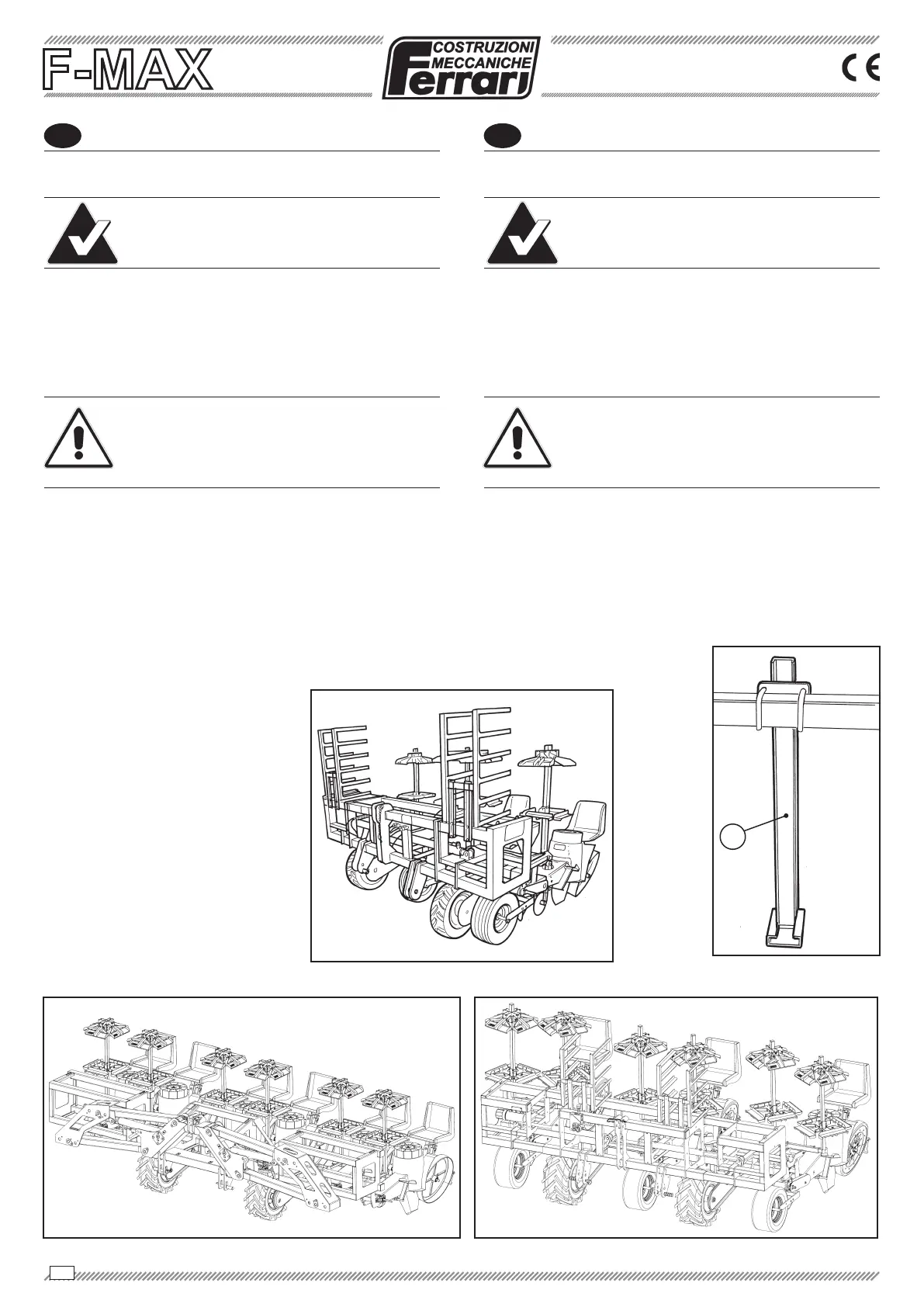 F-MAX

COSTRUZIONI
MECCANICHE
Ferrari

CE